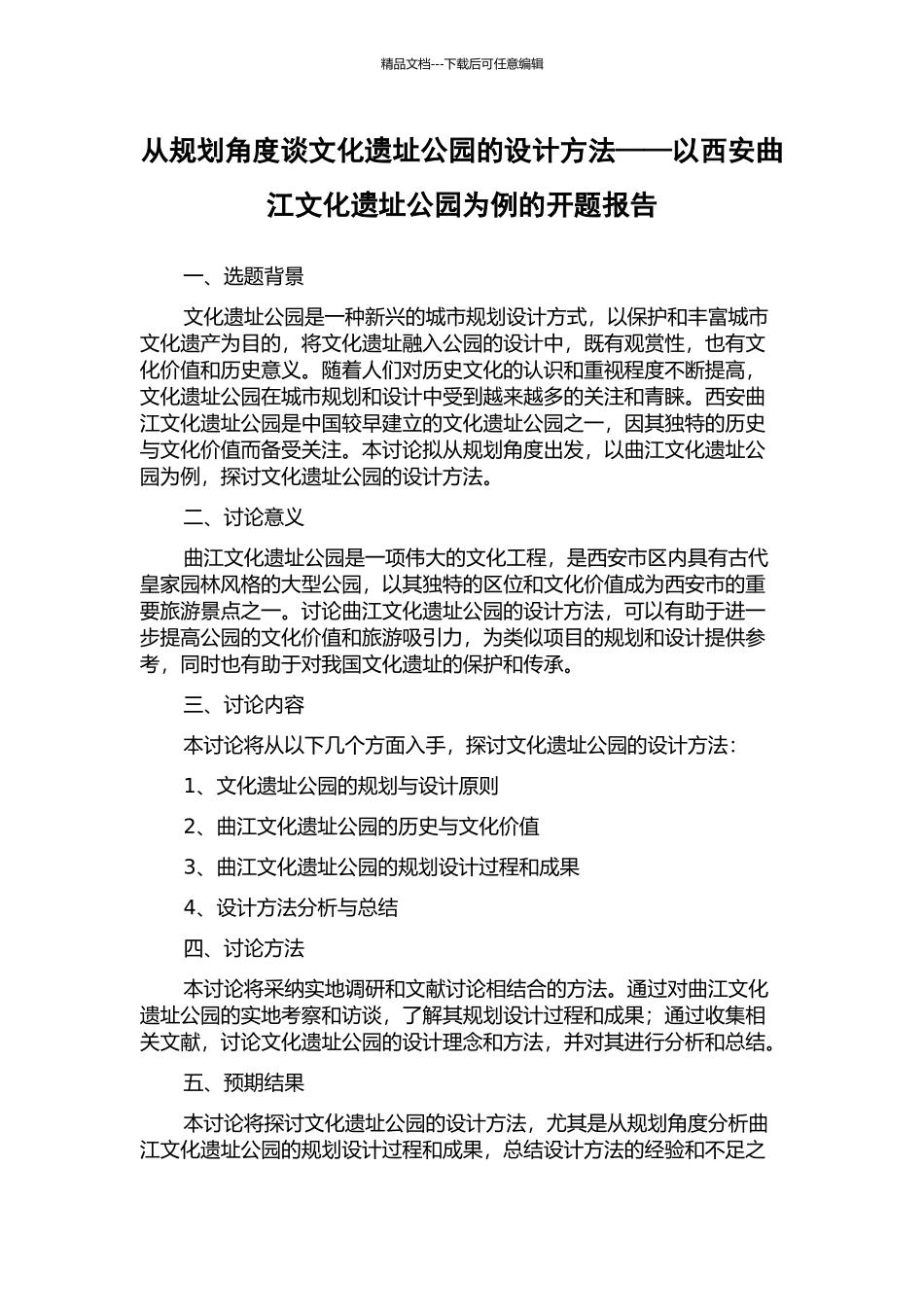 精品文档---下载后可任意编辑

从规划角度谈文化遗址公园的设计方法——以西安曲江文化遗址公园为例的开题报告

一、选题背景

文化遗址公园是一种新兴的城市规划设计方式，以保护和丰富城市文化遗产为目的，将文化遗址融入公园的设计中，既有观赏性，也有文化价值和历史意义。随着人们对历史文化的认识和重视程度不断提高，文化遗址公园在城市规划和设计中受到越来越多的关注和青睐。西安曲江文化遗址公园是中国较早建立的文化遗址公园之一，因其独特的历史与文化价值而备受关注。本讨论拟从规划角度出发，以曲江文化遗址公园为例，探讨文化遗址公园的设计方法。

二、讨论意义

曲江文化遗址公园是一项伟大的文化工程，是西安市区内具有古代皇家园林风格的大型公园，以其独特的区位和文化价值成为西安市的重要旅游景点之一。讨论曲江文化遗址公园的设计方法，可以有助于进一步提高公园的文化价值和旅游吸引力，为类似项目的规划和设计提供参考，同时也有助于对我国文化遗址的保护和传承。

三、讨论内容

本讨论将从以下几个方面入手，探讨文化遗址公园的设计方法：

1、文化遗址公园的规划与设计原则

2、曲江文化遗址公园的历史与文化价值

3、曲江文化遗址公园的规划设计过程和成果

4、设计方法分析与总结

四、讨论方法

本讨论将采纳实地调研和文献讨论相结合的方法。通过对曲江文化遗址公园的实地考察和访谈，了解其规划设计过程和成果；通过收集相关文献，讨论文化遗址公园的设计理念和方法，并对其进行分析和总结。

五、预期结果

本讨论将探讨文化遗址公园的设计方法，尤其是从规划角度分析曲江文化遗址公园的规划设计过程和成果，总结设计方法的经验和不足之